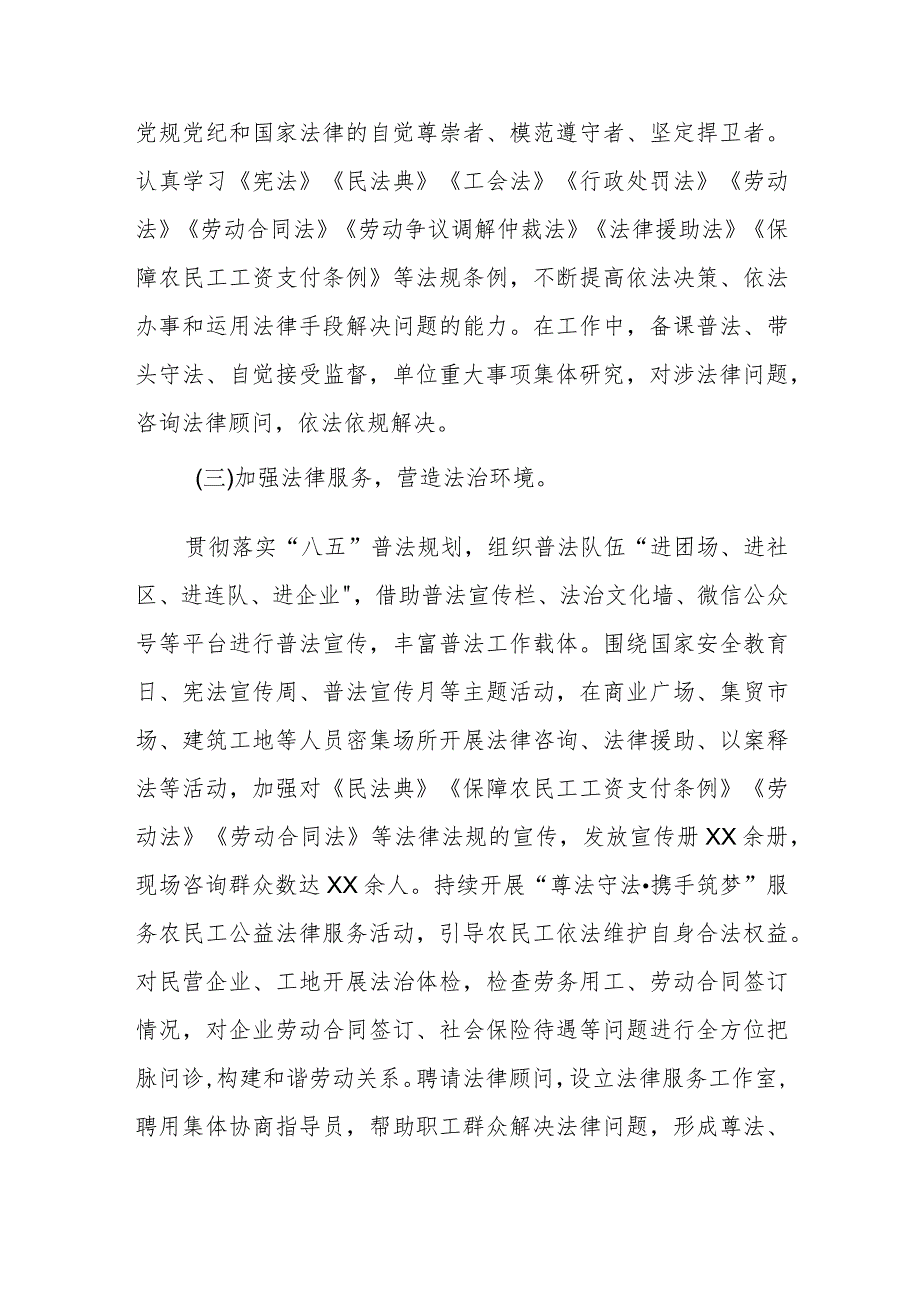 党规党纪和国家法律的自觉尊崇者、模范遵守者、坚定捍卫者。认真学习《宪法》《民法典》《工会法》《行政处罚法》《劳动法》《劳动合同法》《劳动争议调解仲裁法》《法律援助法》《保障农民工工资支付条例》等法规条例，不断提高依法决策、依法办事和运用法律手段解决问题的能力。在工作中，备课普法、带头守法、自觉接受监督，单位重大事项集体研究，对涉法律问题，咨询法律顾问，依法依规解决。

(三)加强法律服务，营造法治环境。

贯彻落实“八五”普法规划，组织普法队伍“进团场、进社区、进连队、进企业"，借助普法宣传栏、法治文化墙、微信公众号等平台进行普法宣传，丰富普法工作载体。围绕国家安全教育日、宪法宣传周、普法宣传月等主题活动，在商业广场、集贸市场、建筑工地等人员密集场所开展法律咨询、法律援助、以案释法等活动，加强对《民法典》《保障农民工工资支付条例》《劳动法》《劳动合同法》等法律法规的宣传，发放宣传册XX余册，现场咨询群众数达XX余人。持续开展“尊法守法•携手筑梦”服务农民工公益法律服务活动，引导农民工依法维护自身合法权益。对民营企业、工地开展法治体检，检查劳务用工、劳动合同签订情况，对企业劳动合同签订、社会保险待遇等问题进行全方位把脉问诊，构建和谐劳动关系。聘请法律顾问，设立法律服务工作室，聘用集体协商指导员，帮助职工群众解决法律问题，形成尊法、